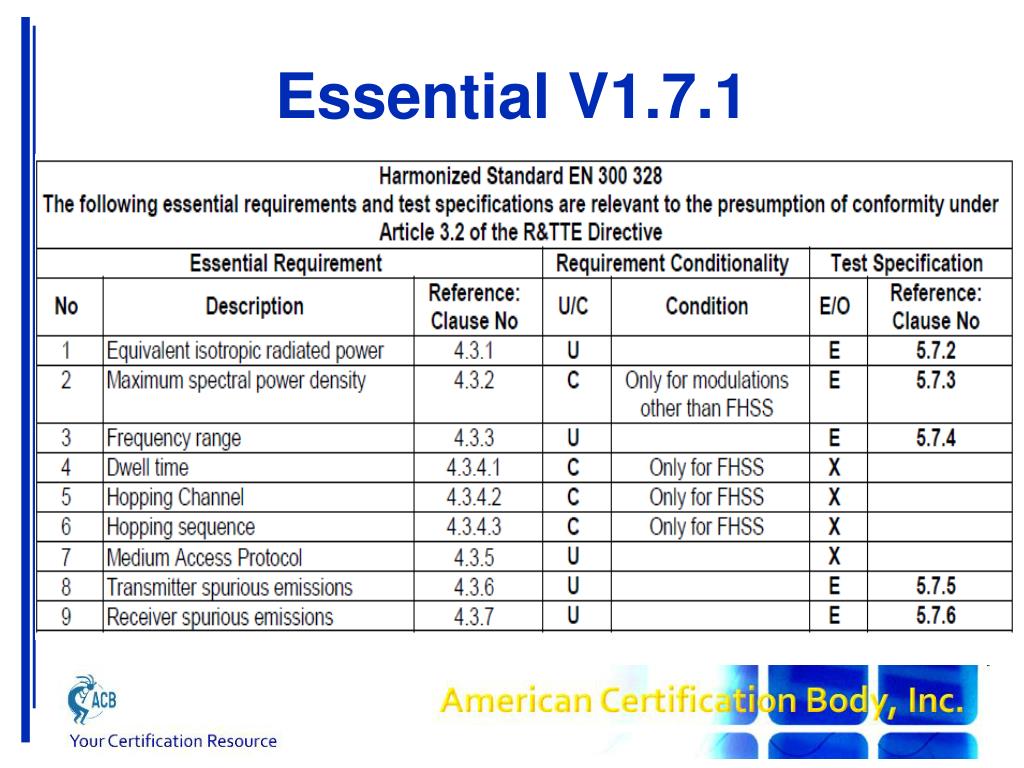 Essential V1.7.1

Harmonized Standard EN 300 328
The following essential requirements and test specifications are relevant to the presumption of conformity under Article 3.2 of the R&TTE Directive

| Essential Requirement | | | Requirement Conditionality | | Test Specification | |
|---|---|---|---|---|---|---|
| No | Description | Reference: Clause No | U/C | Condition | E/O | Reference: Clause No |
| 1 | Equivalent isotropic radiated power | 4.3.1 | U | | E | 5.7.2 |
| 2 | Maximum spectral power density | 4.3.2 | C | Only for modulations other than FHSS | E | 5.7.3 |
| 3 | Frequency range | 4.3.3 | U | | E | 5.7.4 |
| 4 | Dwell time | 4.3.4.1 | C | Only for FHSS | X | |
| 5 | Hopping Channel | 4.3.4.2 | C | Only for FHSS | X | |
| 6 | Hopping sequence | 4.3.4.3 | C | Only for FHSS | X | |
| 7 | Medium Access Protocol | 4.3.5 | U | | X | |
| 8 | Transmitter spurious emissions | 4.3.6 | U | | E | 5.7.5 |
| 9 | Receiver spurious emissions | 4.3.7 | U | | E | 5.7.6 |

ACB
Your Certification Resource
American Certification Body, Inc.